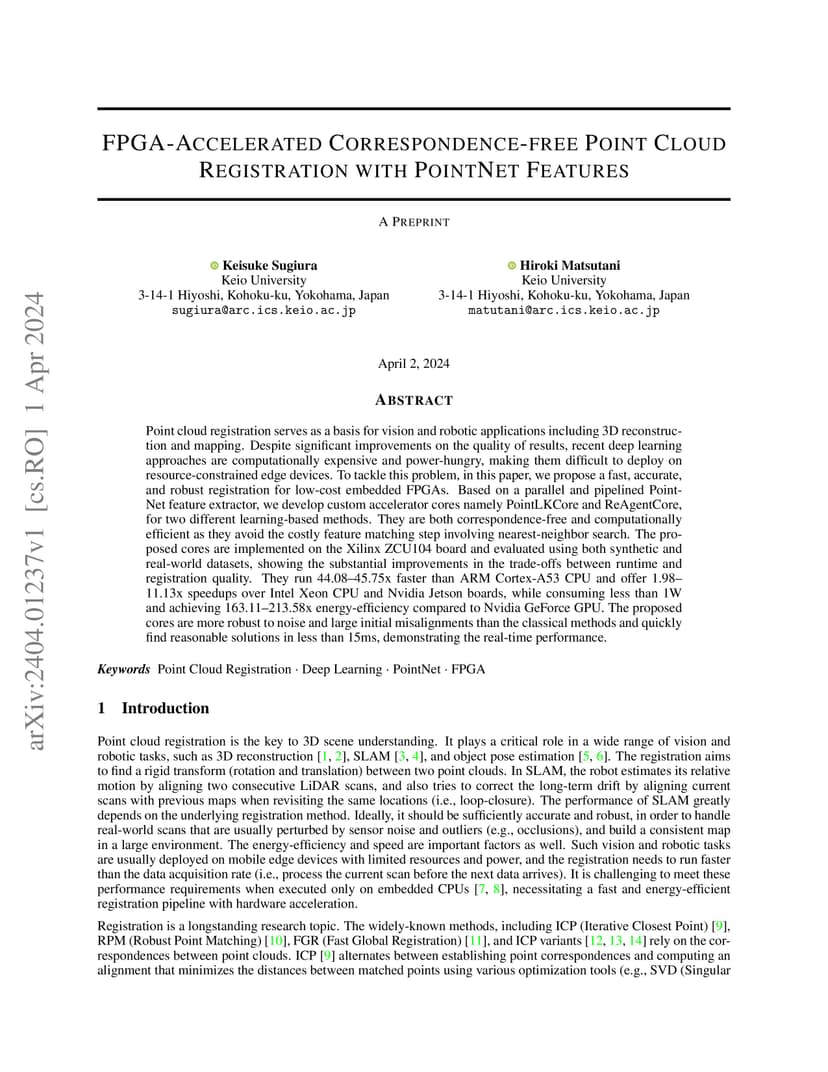 arXiv:2404.01237v1 [cs.RO] 1 Apr 2024

FPGA-ACCELERATED CORRESPONDENCE-FREE POINT CLOUD REGISTRATION WITH POINTNET FEATURES

A PREPRINT

Keisuke Sugiura
Keio University
3-14-1 Hiyoshi, Kohoku-ku, Yokohama, Japan
sugiura@arc.ics.keio.ac.jp

Hiroki Matsutani
Keio University
3-14-1 Hiyoshi, Kohoku-ku, Yokohama, Japan
matutani@arc.ics.keio.ac.jp

April 2, 2024

ABSTRACT

Point cloud registration serves as a basis for vision and robotic applications including 3D reconstruction and mapping. Despite significant improvements on the quality of results, recent deep learning approaches are computationally expensive and power-hungry, making them difficult to deploy on resource-constrained edge devices. To tackle this problem, in this paper, we propose a fast, accurate, and robust registration for low-cost embedded FPGAs. Based on a parallel and pipelined PointNet feature extractor, we develop custom accelerator cores namely PointLKCore and ReAgentCore, for two different learning-based methods. They are both correspondence-free and computationally efficient as they avoid the costly feature matching step involving nearest-neighbor search. The proposed cores are implemented on the Xilinx ZCU104 board and evaluated using both synthetic and real-world datasets, showing the substantial improvements in the trade-offs between runtime and registration quality. They run 44.08–45.75x faster than ARM Cortex-A53 CPU and offer 1.98–11.13x speedups over Intel Xeon CPU and Nvidia Jetson boards, while consuming less than 1W and achieving 163.11–213.58x energy-efficiency compared to Nvidia GeForce GPU. The proposed cores are more robust to noise and large initial misalignments than the classical methods and quickly find reasonable solutions in less than 15ms, demonstrating the real-time performance.

Keywords Point Cloud Registration · Deep Learning · PointNet · FPGA

1 Introduction

Point cloud registration is the key to 3D scene understanding. It plays a critical role in a wide range of vision and robotic tasks, such as 3D reconstruction [1, 2], SLAM [3, 4], and object pose estimation [5, 6]. The registration aims to find a rigid transform (rotation and translation) between two point clouds. In SLAM, the robot estimates its relative motion by aligning two consecutive LiDAR scans, and also tries to correct the long-term drift by aligning current scans with previous maps when revisiting the same locations (i.e., loop-closure). The performance of SLAM greatly depends on the underlying registration method. Ideally, it should be sufficiently accurate and robust, in order to handle real-world scans that are usually perturbed by sensor noise and outliers (e.g., occlusions), and build a consistent map in a large environment. The energy-efficiency and speed are important factors as well. Such vision and robotic tasks are usually deployed on mobile edge devices with limited resources and power, and the registration needs to run faster than the data acquisition rate (i.e., process the current scan before the next data arrives). It is challenging to meet these performance requirements when executed only on embedded CPUs [7, 8], necessitating a fast and energy-efficient registration pipeline with hardware acceleration.

Registration is a longstanding research topic. The widely-known methods, including ICP (Iterative Closest Point) [9], RPM (Robust Point Matching) [10], FGR (Fast Global Registration) [11], and ICP variants [12, 13, 14] rely on the correspondences between point clouds. ICP [9] alternates between establishing point correspondences and computing an alignment that minimizes the distances between matched points using various optimization tools (e.g., SVD (Singular